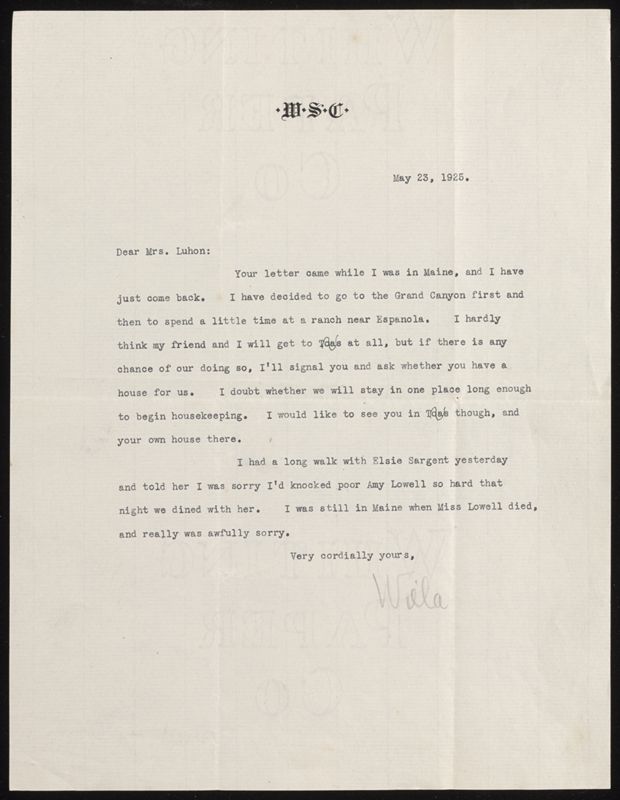 ·W·S·C·

May 23, 1925.

Dear Mrs. Luhon:

Your letter came while I was in Maine, and I have just come back. I have decided to go to the Grand Canyon first and then to spend a little time at a ranch near Espanola. I hardly think my friend and I will get to Taos at all, but if there is any chance of our doing so, I'll signal you and ask whether you have a house for us. I doubt whether we will stay in one place long enough to begin housekeeping. I would like to see you in Taos though, and your own house there.

I had a long walk with Elsie Sargent yesterday and told her I was sorry I'd knocked poor Amy Lowell so hard that night we dined with her. I was still in Maine when Miss Lowell died, and really was awfully sorry.

Very cordially yours,

Willa